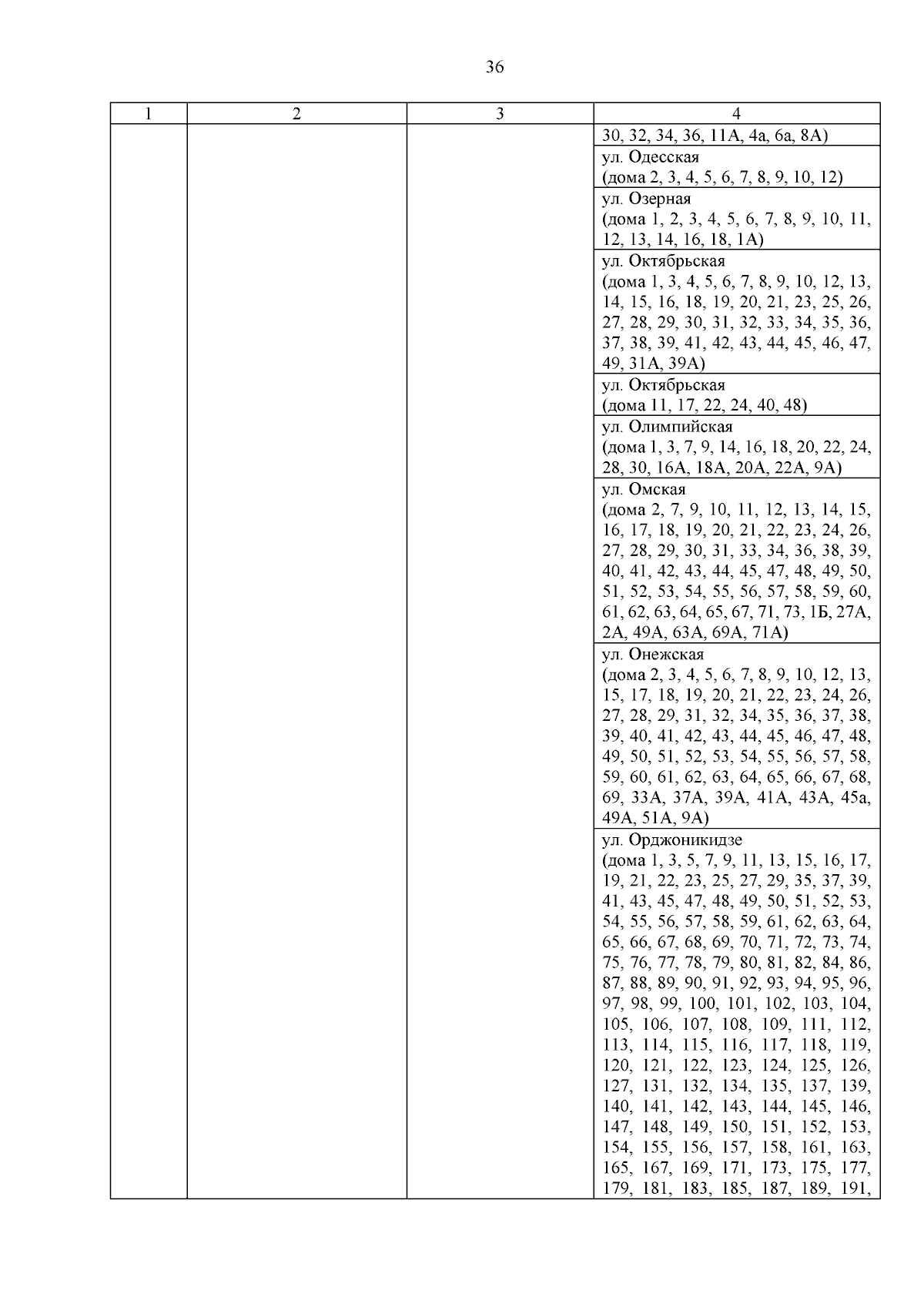 36

| 1 | 2 | 3 | 4 |
|---|---|---|---|
| | | | 30, 32, 34, 36, 11А, 4а, 6а, 8А) |
| | | | ул. Одесская (дома 2, 3, 4, 5, 6, 7, 8, 9, 10, 12) |
| | | | ул. Озерная (дома 1, 2, 3, 4, 5, 6, 7, 8, 9, 10, 11, 12, 13, 14, 16, 18, 1А) |
| | | | ул. Октябрьская (дома 1, 3, 4, 5, 6, 7, 8, 9, 10, 12, 13, 14, 15, 16, 18, 19, 20, 21, 23, 25, 26, 27, 28, 29, 30, 31, 32, 33, 34, 35, 36, 37, 38, 39, 41, 42, 43, 44, 45, 46, 47, 49, 31А, 39А) |
| | | | ул. Октябрьская (дома 11, 17, 22, 24, 40, 48) |
| | | | ул. Олимпийская (дома 1, 3, 7, 9, 14, 16, 18, 20, 22, 24, 28, 30, 16А, 18А, 20А, 22А, 9А) |
| | | | ул. Омская (дома 2, 7, 9, 10, 11, 12, 13, 14, 15, 16, 17, 18, 19, 20, 21, 22, 23, 24, 26, 27, 28, 29, 30, 31, 33, 34, 36, 38, 39, 40, 41, 42, 43, 44, 45, 47, 48, 49, 50, 51, 52, 53, 54, 55, 56, 57, 58, 59, 60, 61, 62, 63, 64, 65, 67, 71, 73, 1Б, 27А, 2А, 49А, 63А, 69А, 71А) |
| | | | ул. Онежская (дома 2, 3, 4, 5, 6, 7, 8, 9, 10, 12, 13, 15, 17, 18, 19, 20, 21, 22, 23, 24, 26, 27, 28, 29, 31, 32, 34, 35, 36, 37, 38, 39, 40, 41, 42, 43, 44, 45, 46, 47, 48, 49, 50, 51, 52, 53, 54, 55, 56, 57, 58, 59, 60, 61, 62, 63, 64, 65, 66, 67, 68, 69, 33А, 37А, 39А, 41А, 43А, 45а, 49А, 51А, 9А) |
| | | | ул. Орджоникидзе (дома 1, 3, 5, 7, 9, 11, 13, 15, 16, 17, 19, 21, 22, 23, 25, 27, 29, 35, 37, 39, 41, 43, 45, 47, 48, 49, 50, 51, 52, 53, 54, 55, 56, 57, 58, 59, 61, 62, 63, 64, 65, 66, 67, 68, 69, 70, 71, 72, 73, 74, 75, 76, 77, 78, 79, 80, 81, 82, 84, 86, 87, 88, 89, 90, 91, 92, 93, 94, 95, 96, 97, 98, 99, 100, 101, 102, 103, 104, 105, 106, 107, 108, 109, 111, 112, 113, 114, 115, 116, 117, 118, 119, 120, 121, 122, 123, 124, 125, 126, 127, 131, 132, 134, 135, 137, 139, 140, 141, 142, 143, 144, 145, 146, 147, 148, 149, 150, 151, 152, 153, 154, 155, 156, 157, 158, 161, 163, 165, 167, 169, 171, 173, 175, 177, 179, 181, 183, 185, 187, 189, 191, |